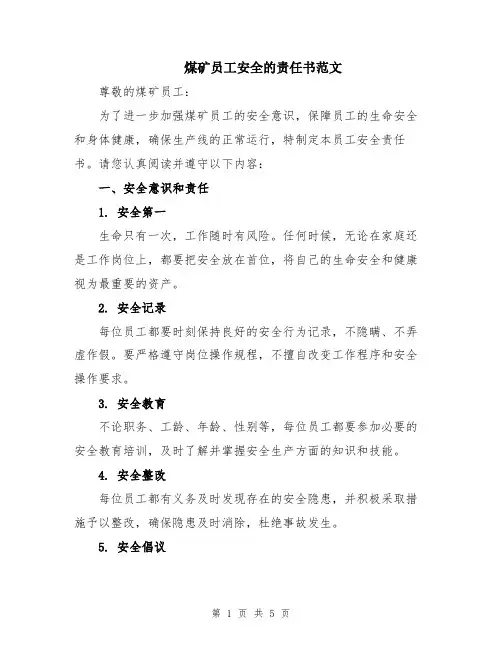 煤矿员工安全的责任书范文

尊敬的煤矿员工：

为了进一步加强煤矿员工的安全意识，保障员工的生命安全和身体健康，确保生产线的正常运行，特制定本员工安全责任书。请您认真阅读并遵守以下内容：

一、安全意识和责任

1. 安全第一

生命只有一次，工作随时有风险。任何时候，无论在家庭还是工作岗位上，都要把安全放在首位，将自己的生命安全和健康视为最重要的资产。

2. 安全记录

每位员工都要时刻保持良好的安全行为记录，不隐瞒、不弄虚作假。要严格遵守岗位操作规程，不擅自改变工作程序和安全操作要求。

3. 安全教育

不论职务、工龄、年龄、性别等，每位员工都要参加必要的安全教育培训，及时了解并掌握安全生产方面的知识和技能。

4. 安全整改

每位员工都有义务及时发现存在的安全隐患，并积极采取措施予以整改，确保隐患及时消除，杜绝事故发生。

5. 安全倡议

第 1 页 共 5 页